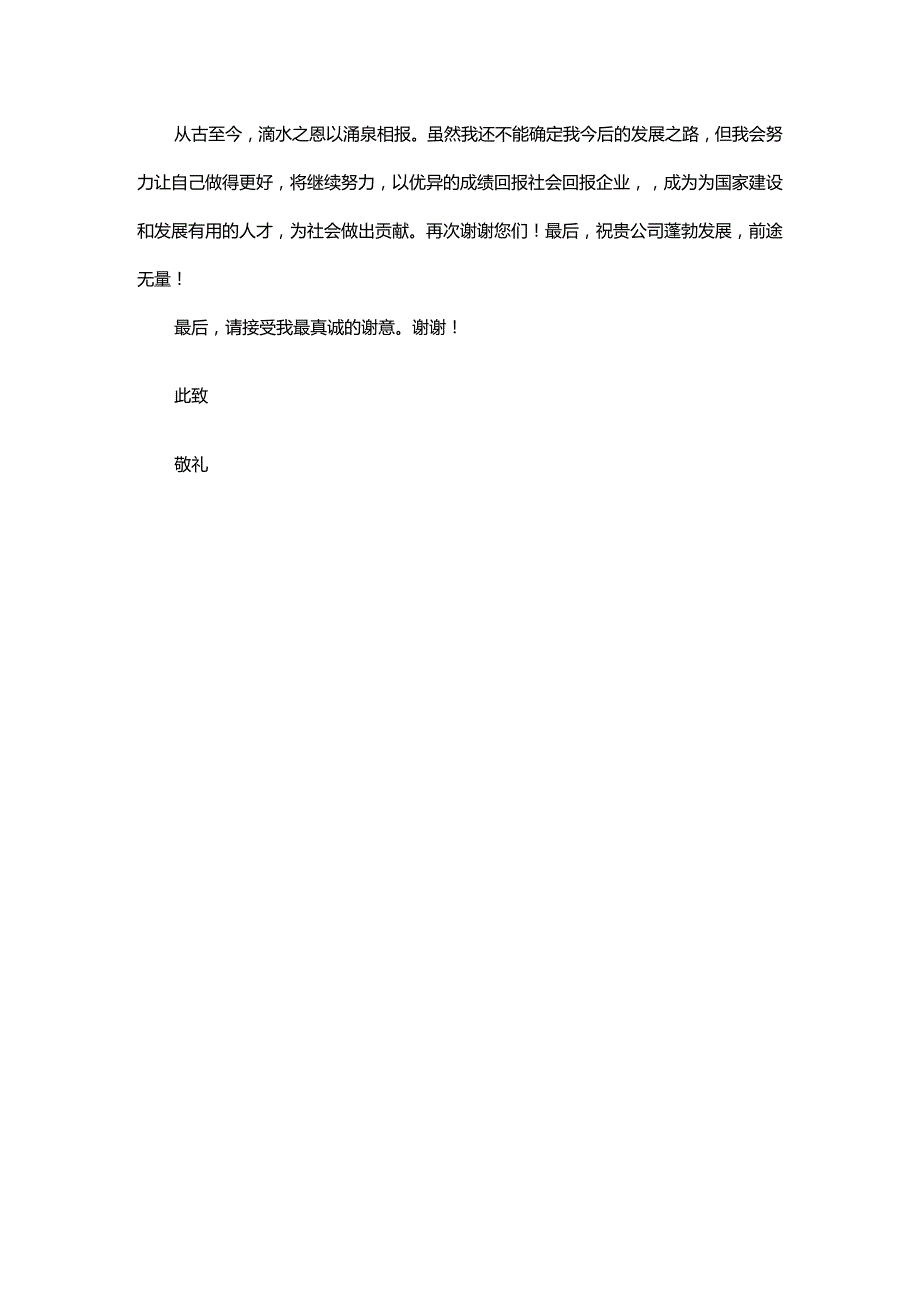 从古至今，滴水之恩以涌泉相报。虽然我还不能确定我今后的发展之路，但我会努力让自己做得更好，将继续努力，以优异的成绩回报社会回报企业，，成为为国家建设和发展有用的人才，为社会做出贡献。再次谢谢您们！最后，祝贵公司蓬勃发展，前途无量！

最后，请接受我最真诚的谢意。谢谢！

此致

敬礼